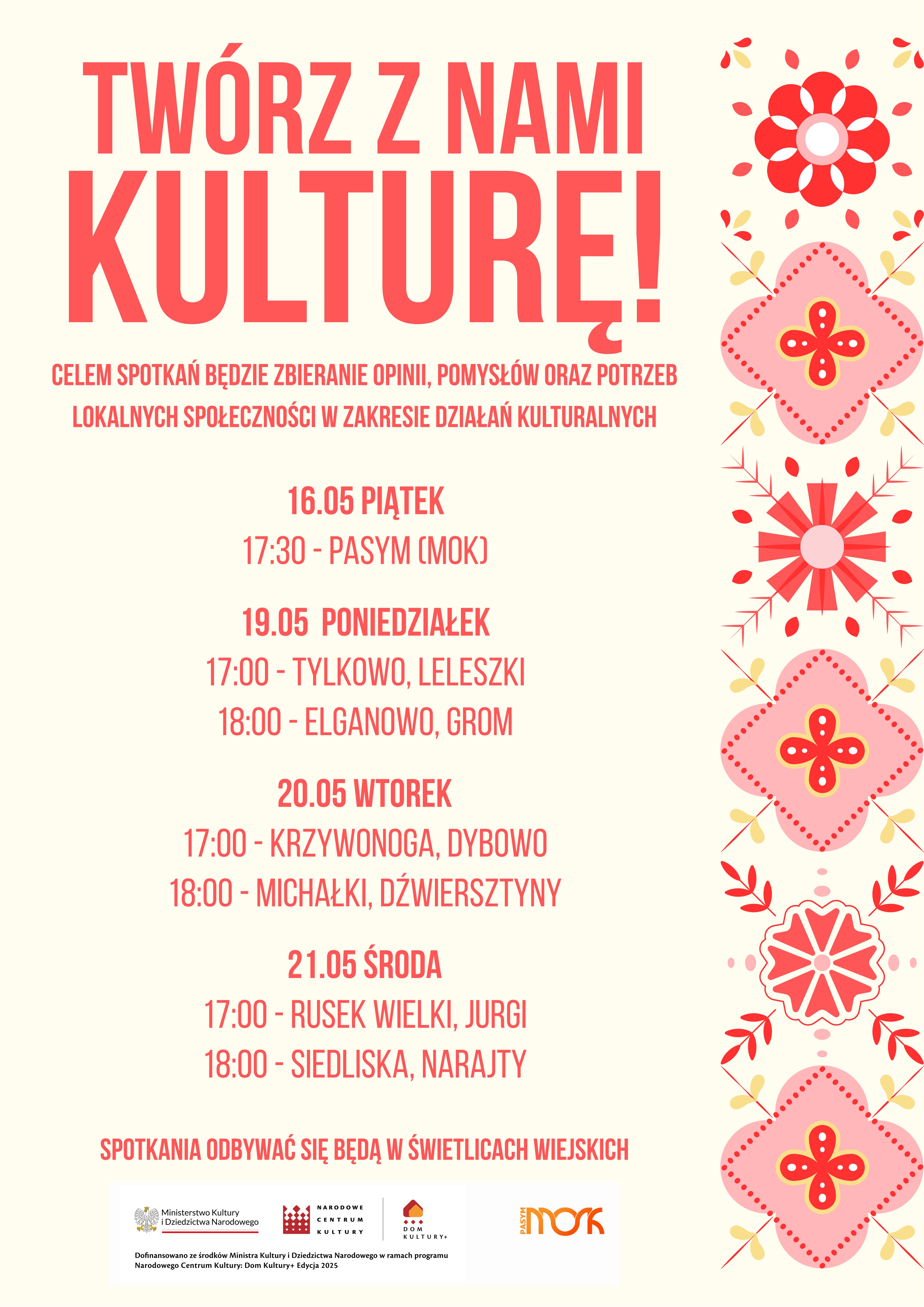 TWÓRZ Z NAMI KULTURĘ!

CELEM SPOTKAŃ BĘDZIE ZBIERANIE OPINII, POMYSŁÓW ORAZ POTRZEB LOKALNYCH SPOŁECZNOŚCI W ZAKRESIE DZIAŁAŃ KULTURALNYCH

16.05 PIĄTEK
17:30 - PASYM (MOK)

19.05 PONIEDZIAŁEK
17:00 - TYLKOWO, LELESZKI
18:00 - ELGANOWO, GROM

20.05 WTOREK
17:00 - KRZYWONOGA, DYBOWO
18:00 - MICHAŁKI, DŹWIERSZTYNY

21.05 ŚRODA
17:00 - RUSEK WIELKI, JURGI
18:00 - SIEDLISKA, NARAJTY

SPOTKANIA ODBYWAĆ SIĘ BĘDĄ W ŚWIETLICACH WIEJSKICH

Ministerstwo Kultury
i Dziedzictwa Narodowego

NARODOWE
CENTRUM
KULTURY

DOM
KULTURY+

PASYM MOK

Dofinansowano ze środków Ministra Kultury i Dziedzictwa Narodowego w ramach programu Narodowego Centrum Kultury: Dom Kultury+ Edycja 2025